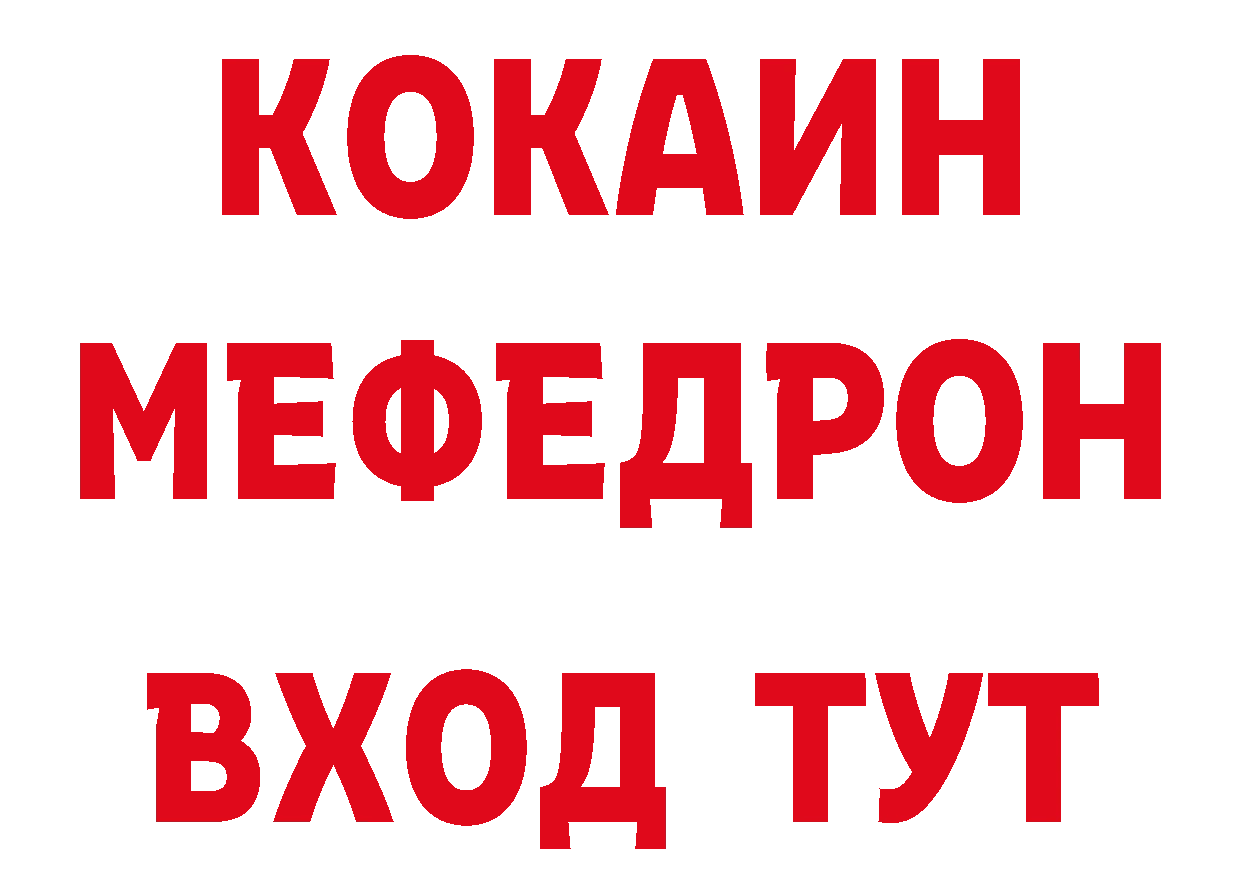 КОКАИН
МЕФЕДРОН
ВХОД ТУТ